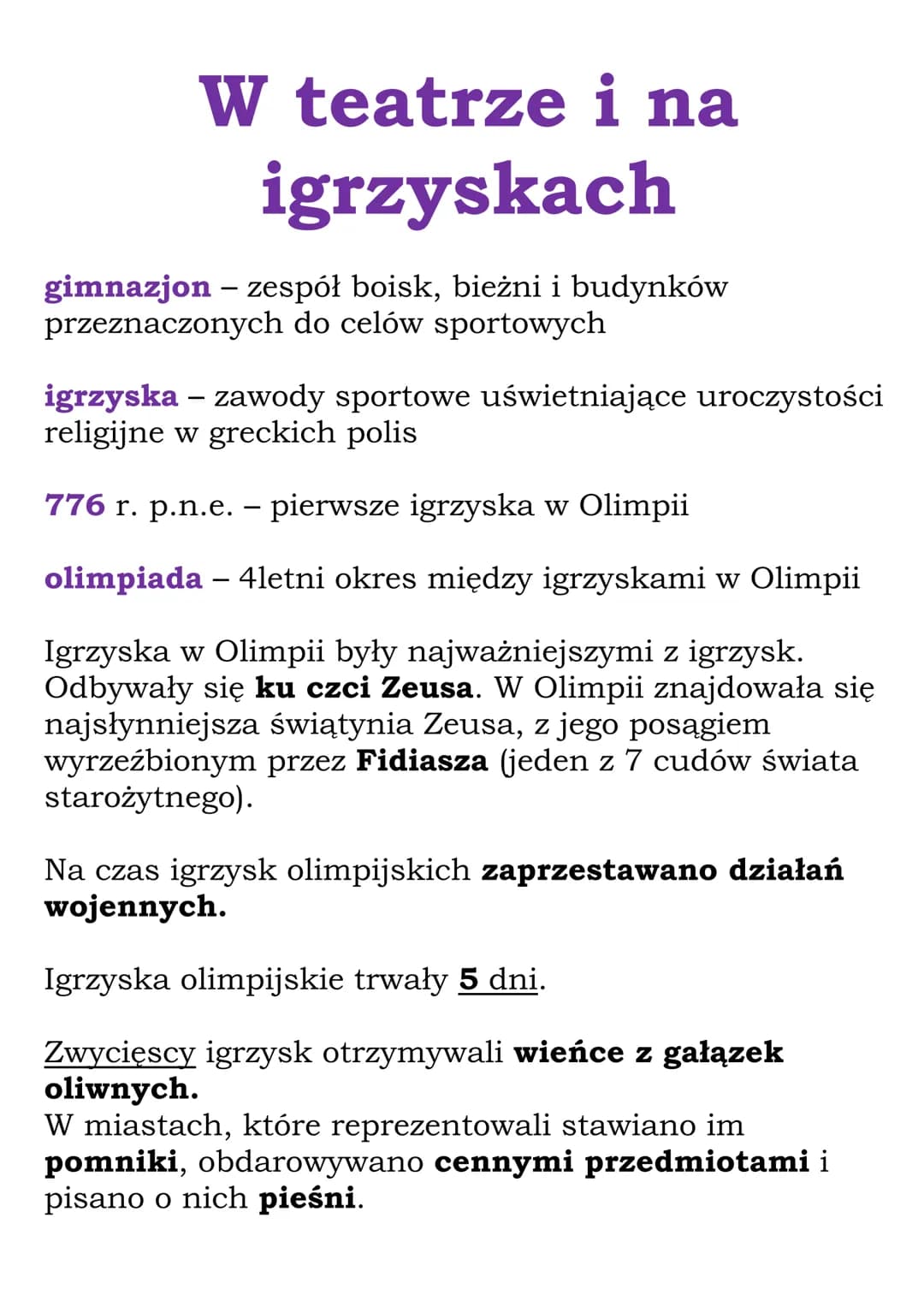 W teatrze i na igrzyskach

gimnazjon – zespół boisk, bieżni i budynków przeznaczonych do celów sportowych

igrzyska – zawody sportowe uświetniające uroczystości religijne w greckich polis

776 r. p.n.e. – pierwsze igrzyska w Olimpii

olimpiada – 4letni okres między igrzyskami w Olimpii

Igrzyska w Olimpii były najważniejszymi z igrzysk. Odbywały się ku czci Zeusa. W Olimpii znajdowała się najsłynniejsza świątynia Zeusa, z jego posągiem wyrzeźbionym przez Fidiasza (jeden z 7 cudów świata starożytnego).

Na czas igrzysk olimpijskich zaprzestawano działań wojennych.

Igrzyska olimpijskie trwały 5 dni.

Zwycięscy igrzysk otrzymywali wieńce z gałązek oliwnych.
W miastach, które reprezentowali stawiano im pomniki, obdarowywano cennymi przedmiotami i pisano o nich pieśni.